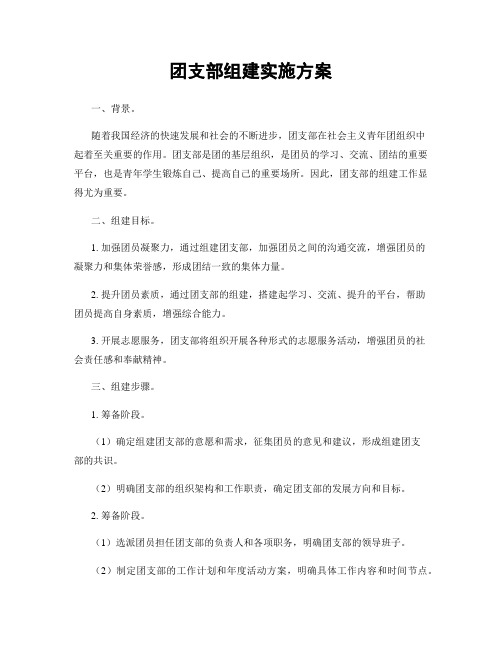 团支部组建实施方案

一、背景。

随着我国经济的快速发展和社会的不断进步，团支部在社会主义青年团组织中起着至关重要的作用。团支部是团的基层组织，是团员的学习、交流、团结的重要平台，也是青年学生锻炼自己、提高自己的重要场所。因此，团支部的组建工作显得尤为重要。

二、组建目标。

1. 加强团员凝聚力，通过组建团支部，加强团员之间的沟通交流，增强团员的凝聚力和集体荣誉感，形成团结一致的集体力量。

2. 提升团员素质，通过团支部的组建，搭建起学习、交流、提升的平台，帮助团员提高自身素质，增强综合能力。

3. 开展志愿服务，团支部将组织开展各种形式的志愿服务活动，增强团员的社会责任感和奉献精神。

三、组建步骤。

1. 筹备阶段。

（1）确定组建团支部的意愿和需求，征集团员的意见和建议，形成组建团支部的共识。

（2）明确团支部的组织架构和工作职责，确定团支部的发展方向和目标。

2. 筹备阶段。

（1）选派团员担任团支部的负责人和各项职务，明确团支部的领导班子。

（2）制定团支部的工作计划和年度活动方案，明确具体工作内容和时间节点。